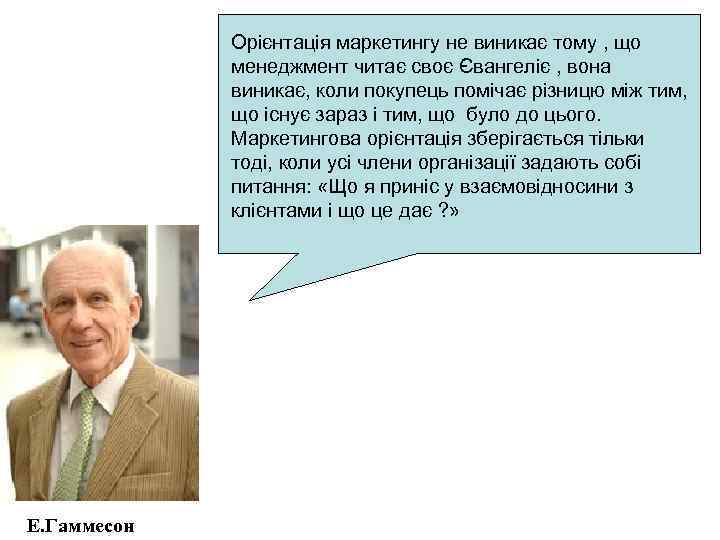 Орієнтація маркетингу не виникає тому , що менеджмент читає своє Євангеліє , вона виникає, коли покупець помічає різницю між тим, що існує зараз і тим, що було до цього. Маркетингова орієнтація зберігається тільки тоді, коли усі члени організації задають собі питання: «Що я приніс у взаємовідносини з клієнтами і що це дає ?»

Е.Гаммесон